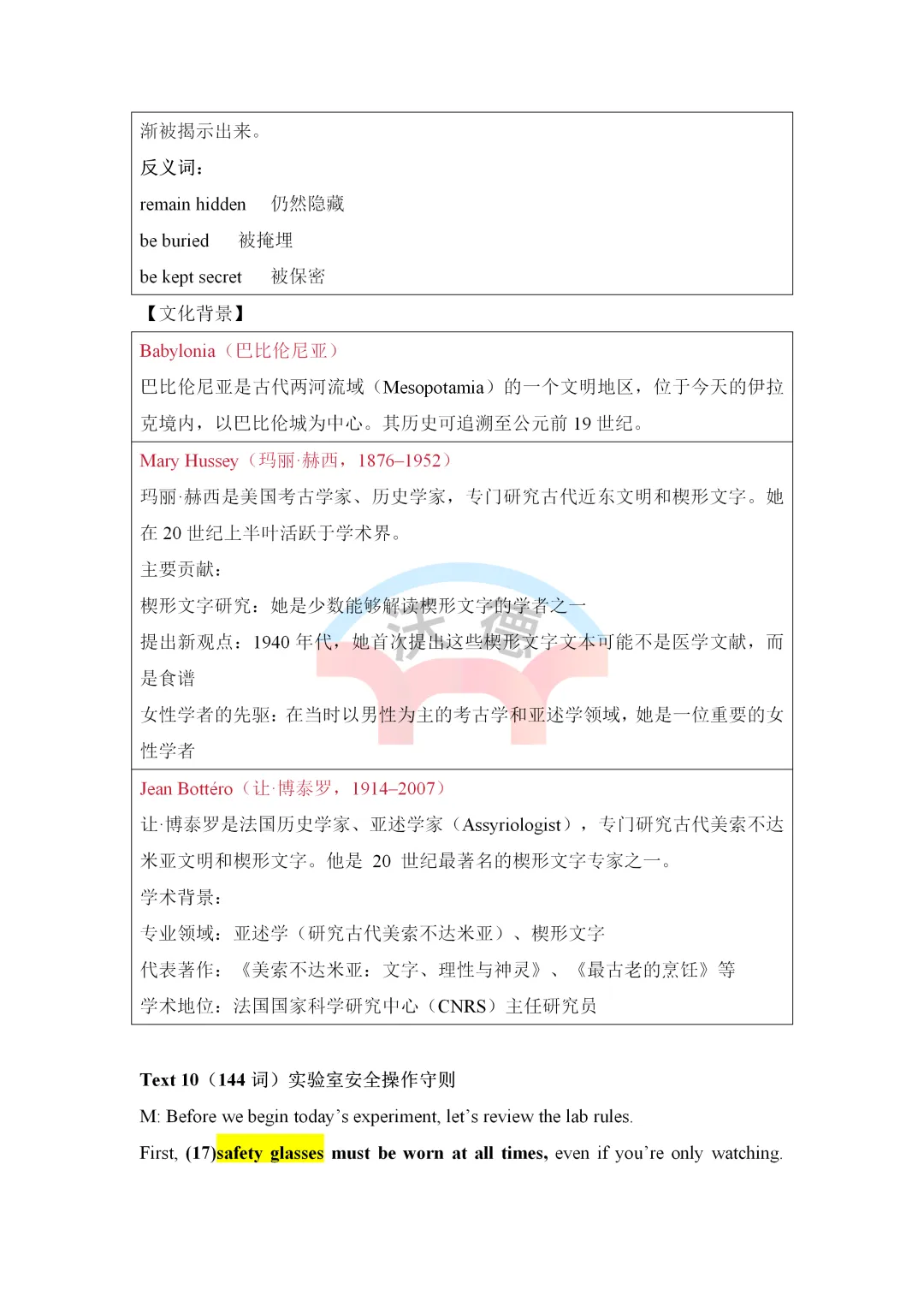 渐被揭示出来。

反义词：

remain hidden　仍然隐藏

be buried　被掩埋

be kept secret　被保密

【文化背景】

Babylonia（巴比伦尼亚）

巴比伦尼亚是古代两河流域（Mesopotamia）的一个文明地区，位于今天的伊拉克境内，以巴比伦城为中心。其历史可追溯至公元前19世纪。

Mary Hussey（玛丽·赫西，1876–1952）

玛丽·赫西是美国考古学家、历史学家，专门研究古代近东文明和楔形文字。她在20世纪上半叶活跃于学术界。

主要贡献：

楔形文字研究：她是少数能够解读楔形文字的学者之一

提出新观点：1940年代，她首次提出这些楔形文字文本可能不是医学文献，而是食谱

女性学者的先驱：在当时以男性为主的考古学和亚述学领域，她是一位重要的女性学者

Jean Bottéro（让·博泰罗，1914–2007）

让·博泰罗是法国历史学家、亚述学家（Assyriologist），专门研究古代美索不达米亚文明和楔形文字。他是20世纪最著名的楔形文字专家之一。

学术背景：

专业领域：亚述学（研究古代美索不达米亚）、楔形文字

代表著作：《美索不达米亚：文字、理性与神灵》、《最古老的烹饪》等

学术地位：法国国家科学研究中心（CNRS）主任研究员

Text 10（144词）实验室安全操作守则

M: Before we begin today's experiment, let's review the lab rules.

First, (17)safety glasses must be worn at all times, even if you're only watching.

沃德